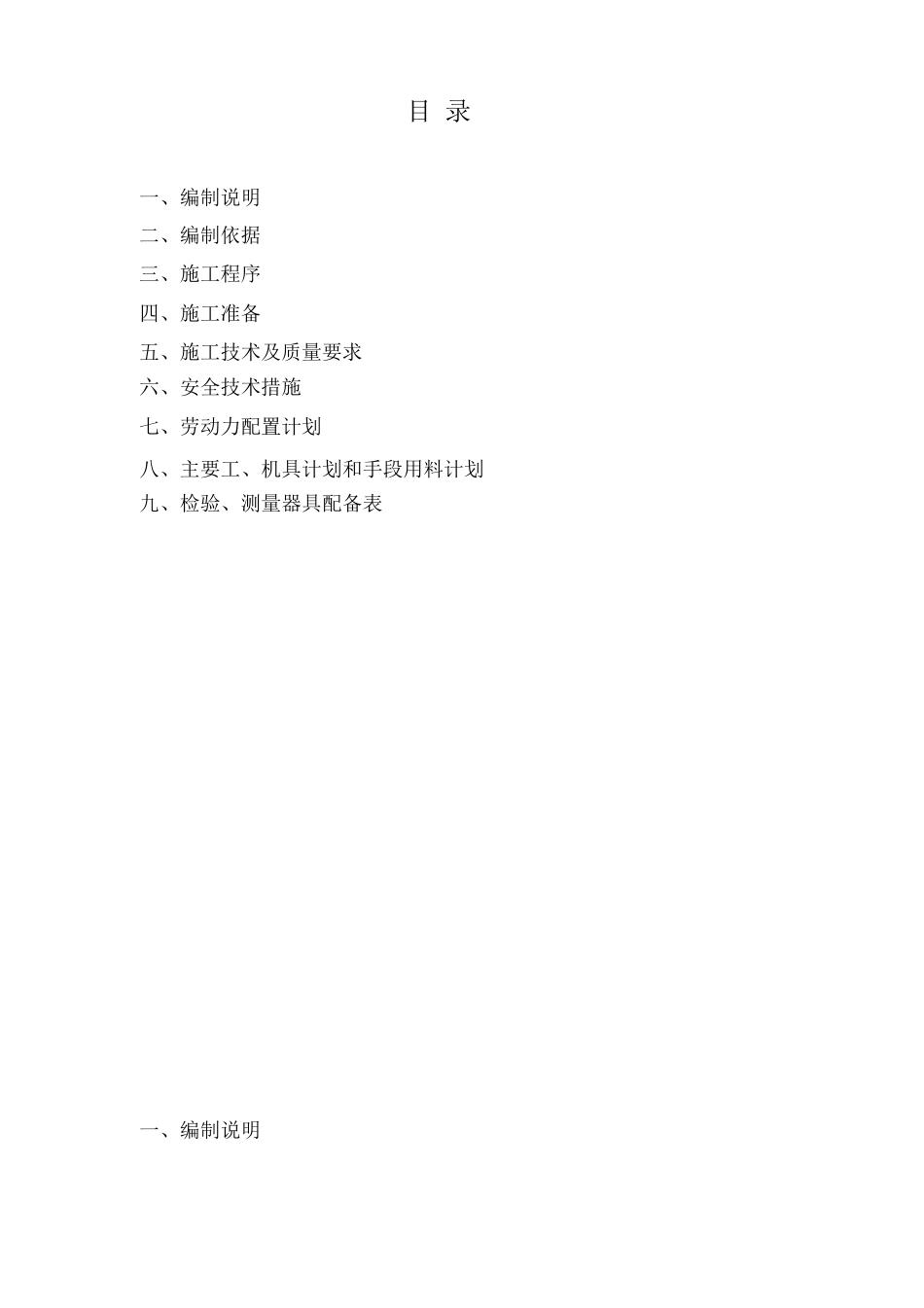 目 录

一、编制说明
二、编制依据
三、施工程序
四、施工准备
五、施工技术及质量要求
六、安全技术措施
七、劳动力配置计划
八、主要工、机具计划和手段用料计划
九、检验、测量器具配备表

一、编制说明